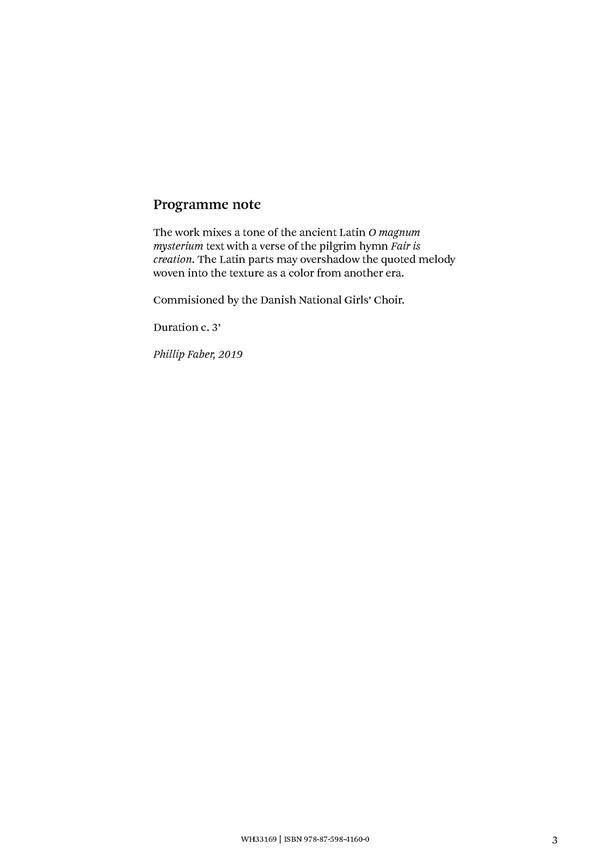 Programme note

The work mixes a tone of the ancient Latin O magnum mysterium text with a verse of the pilgrim hymn Fair is creation. The Latin parts may overshadow the quoted melody woven into the texture as a color from another era.

Commisioned by the Danish National Girls' Choir.

Duration c. 3'

Phillip Faber, 2019

WH33169 | ISBN 978-87-598-4160-0

3